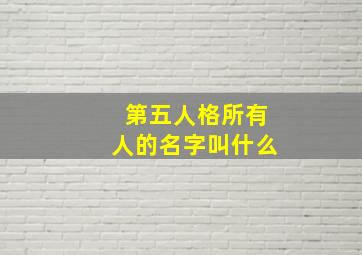 第五人格所有人的名字叫什么